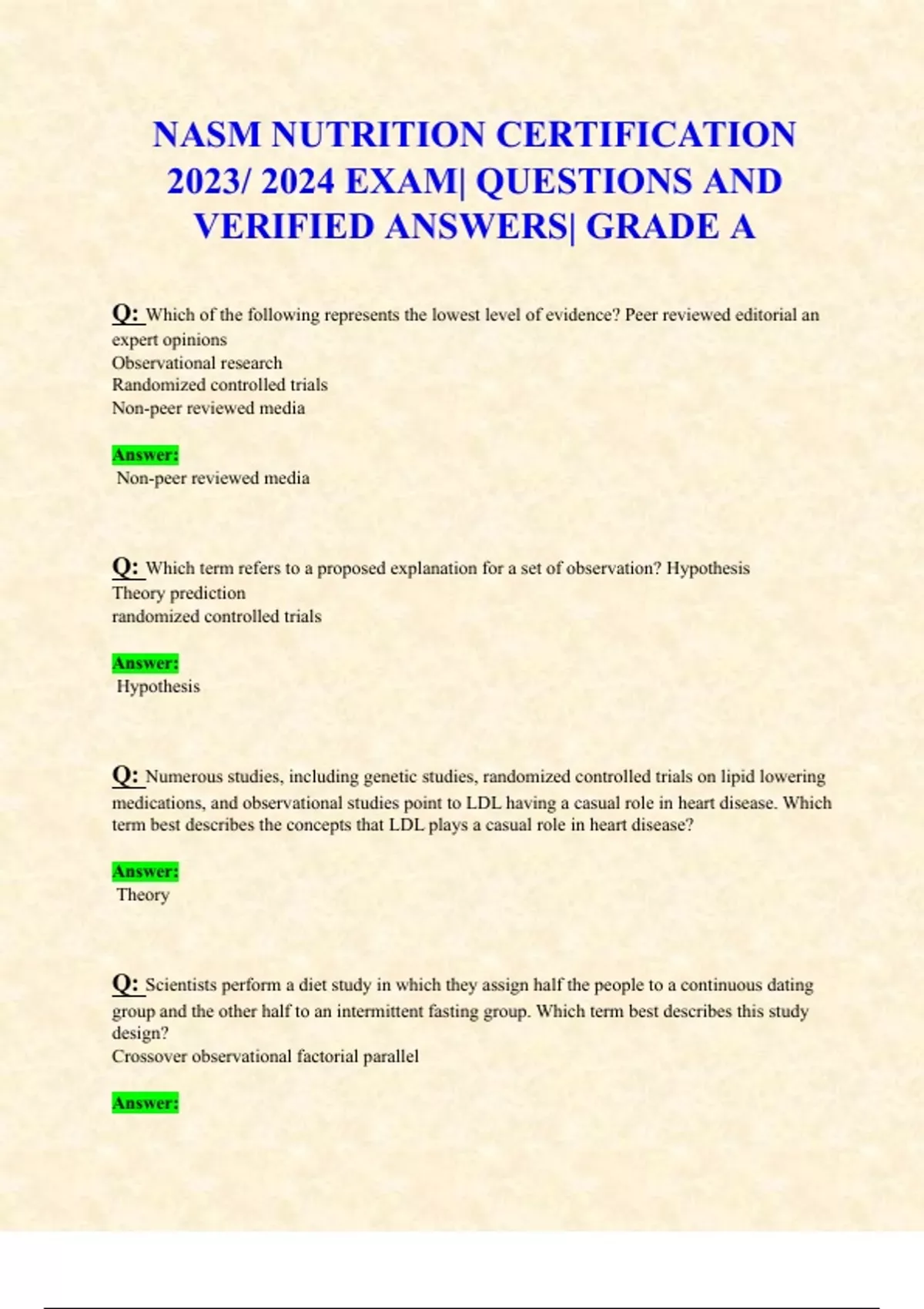 NASM NUTRITION CERTIFICATION 2023/ 2024 EXAM| QUESTIONS AND VERIFIED ANSWERS| GRADE A

Q: Which of the following represents the lowest level of evidence? Peer reviewed editorial an expert opinions
Observational research
Randomized controlled trials
Non-peer reviewed media

Answer:
Non-peer reviewed media

Q: Which term refers to a proposed explanation for a set of observation? Hypothesis
Theory prediction
randomized controlled trials

Answer:
Hypothesis

Q: Numerous studies, including genetic studies, randomized controlled trials on lipid lowering medications, and observational studies point to LDL having a casual role in heart disease. Which term best describes the concepts that LDL plays a casual role in heart disease?

Answer:
Theory

Q: Scientists perform a diet study in which they assign half the people to a continuous dating group and the other half to an intermittent fasting group. Which term best describes this study design?
Crossover observational factorial parallel

Answer: